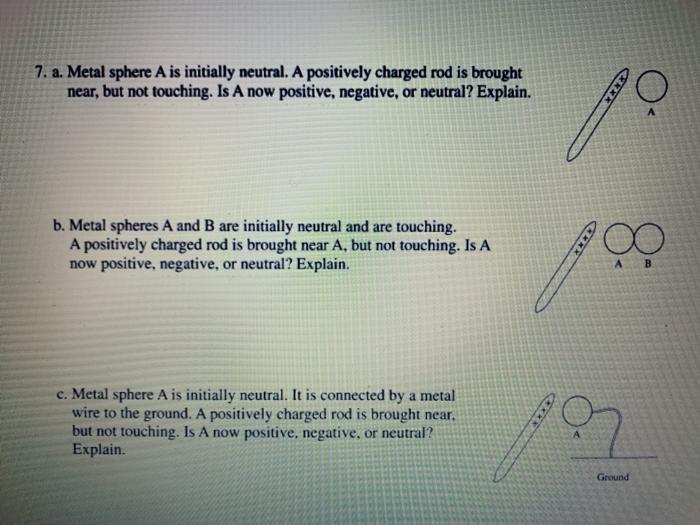 7. a. Metal sphere A is initially neutral. A positively charged rod is brought near, but not touching. Is A now positive, negative, or neutral? Explain.

++++

A

b. Metal spheres A and B are initially neutral and are touching. A positively charged rod is brought near A, but not touching. Is A now positive, negative, or neutral? Explain.

++++

A B

c. Metal sphere A is initially neutral. It is connected by a metal wire to the ground. A positively charged rod is brought near, but not touching. Is A now positive, negative, or neutral? Explain.

++++

A

Ground